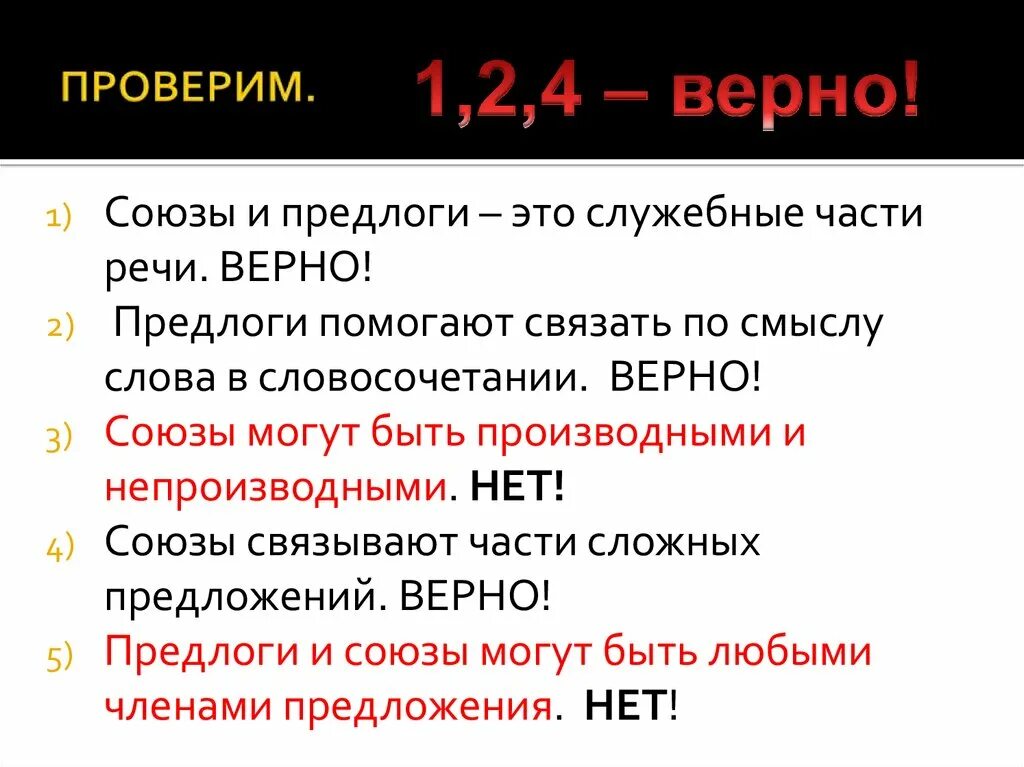 ПРОВЕРИМ.

1,2,4 – верно!

1) Союзы и предлоги – это служебные части речи. ВЕРНО!
2) Предлоги помогают связать по смыслу слова в словосочетании. ВЕРНО!
3) Союзы могут быть производными и непроизводными. НЕТ!
4) Союзы связывают части сложных предложений. ВЕРНО!
5) Предлоги и союзы могут быть любыми членами предложения. НЕТ!